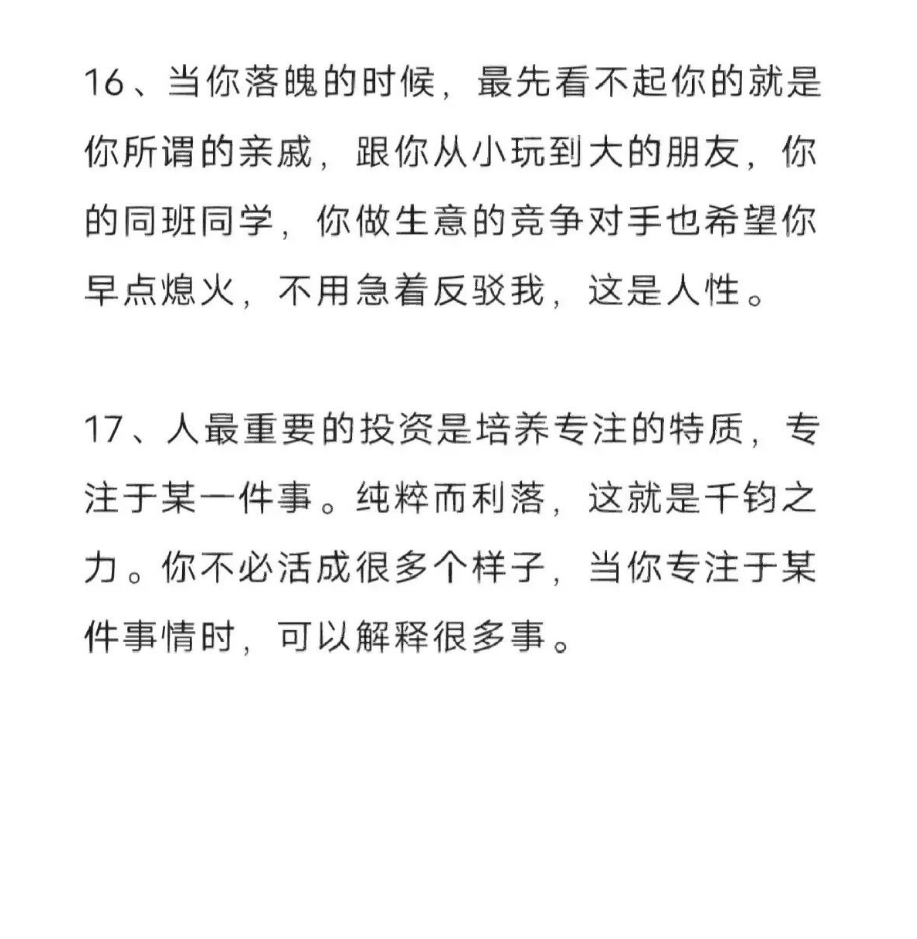 16、当你落魄的时候，最先看不起你的就是你所谓的亲戚，跟你从小玩到大的朋友，你的同班同学，你做生意的竞争对手也希望你早点熄火，不用急着反驳我，这是人性。

17、人最重要的投资是培养专注的特质，专注于某一件事。纯粹而利落，这就是千钧之力。你不必活成很多个样子，当你专注于某件事情时，可以解释很多事。